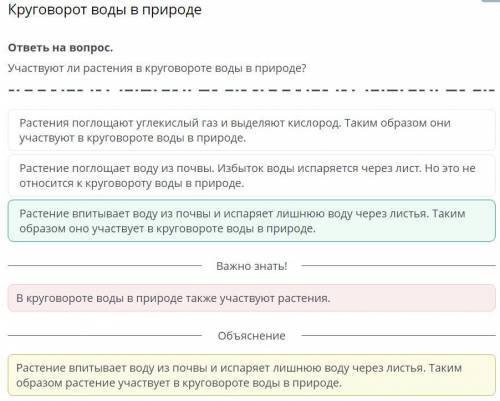 Круговорот воды в природе

Ответь на вопрос.

Участвуют ли растения в круговороте воды в природе?

Растения поглощают углекислый газ и выделяют кислород. Таким образом они участвуют в круговороте воды в природе.

Растение поглощает воду из почвы. Избыток воды испаряется через лист. Но это не относится к круговороту воды в природе.

Растение впитывает воду из почвы и испаряет лишнюю воду через листья. Таким образом оно участвует в круговороте воды в природе.

Важно знать!

В круговороте воды в природе также участвуют растения.

Объяснение

Растение впитывает воду из почвы и испаряет лишнюю воду через листья. Таким образом растение участвует в круговороте воды в природе.